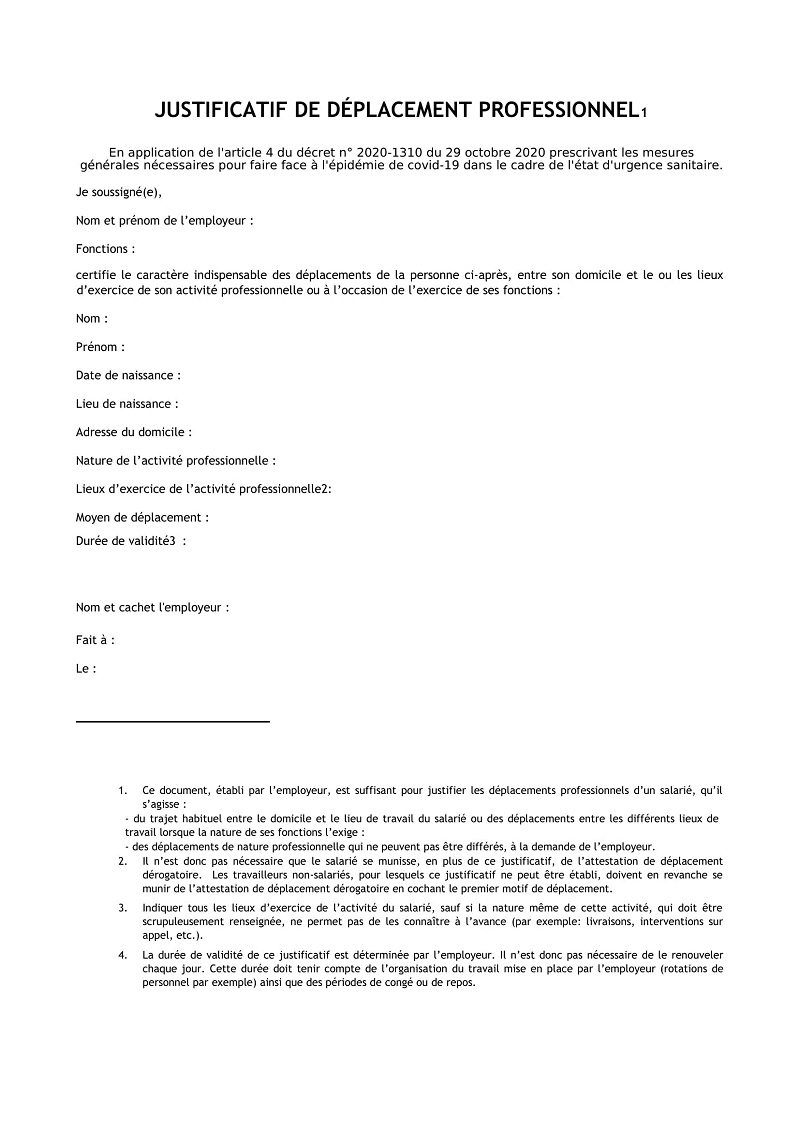 JUSTIFICATIF DE DÉPLACEMENT PROFESSIONNEL1

En application de l'article 4 du décret n° 2020-1310 du 29 octobre 2020 prescrivant les mesures générales nécessaires pour faire face à l'épidémie de covid-19 dans le cadre de l'état d'urgence sanitaire.

Je soussigné(e),

Nom et prénom de l'employeur :

Fonctions :

certifie le caractère indispensable des déplacements de la personne ci-après, entre son domicile et le ou les lieux d'exercice de son activité professionnelle ou à l'occasion de l'exercice de ses fonctions :

Nom :

Prénom :

Date de naissance :

Lieu de naissance :

Adresse du domicile :

Nature de l'activité professionnelle :

Lieux d'exercice de l'activité professionnelle2:

Moyen de déplacement :

Durée de validité3 :

Nom et cachet l'employeur :

Fait à :

Le :

1. Ce document, établi par l'employeur, est suffisant pour justifier les déplacements professionnels d'un salarié, qu'il s'agisse :
- du trajet habituel entre le domicile et le lieu de travail du salarié ou des déplacements entre les différents lieux de travail lorsque la nature de ses fonctions l'exige :
- des déplacements de nature professionnelle qui ne peuvent pas être différés, à la demande de l'employeur.

2. Il n'est donc pas nécessaire que le salarié se munisse, en plus de ce justificatif, de l'attestation de déplacement dérogatoire. Les travailleurs non-salariés, pour lesquels ce justificatif ne peut être établi, doivent en revanche se munir de l'attestation de déplacement dérogatoire en cochant le premier motif de déplacement.

3. Indiquer tous les lieux d'exercice de l'activité du salarié, sauf si la nature même de cette activité, qui doit être scrupuleusement renseignée, ne permet pas de les connaître à l'avance (par exemple: livraisons, interventions sur appel, etc.).

4. La durée de validité de ce justificatif est déterminée par l'employeur. Il n'est donc pas nécessaire de le renouveler chaque jour. Cette durée doit tenir compte de l'organisation du travail mise en place par l'employeur (rotations de personnel par exemple) ainsi que des périodes de congé ou de repos.